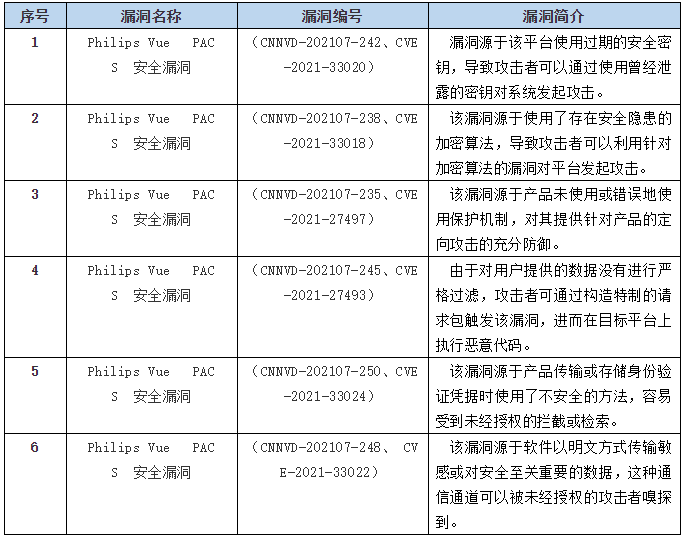 | 序号 | 漏洞名称 | 漏洞编号 | 漏洞简介 |
|---|---|---|---|
| 1 | Philips Vue PACS 安全漏洞 | （CNNVD-202107-242、CVE-2021-33020） | 漏洞源于该平台使用过期的安全密钥，导致攻击者可以通过使用曾经泄露的密钥对系统发起攻击。 |
| 2 | Philips Vue PACS 安全漏洞 | （CNNVD-202107-238、CVE-2021-33018） | 该漏洞源于使用了存在安全隐患的加密算法，导致攻击者可以利用针对加密算法的漏洞对平台发起攻击。 |
| 3 | Philips Vue PACS 安全漏洞 | （CNNVD-202107-235、CVE-2021-27497） | 该漏洞源于产品未使用或错误地使用保护机制，对其提供针对产品的定向攻击的充分防御。 |
| 4 | Philips Vue PACS 安全漏洞 | （CNNVD-202107-245、CVE-2021-27493） | 由于对用户提供的数据没有进行严格过滤，攻击者可通过构造特制的请求包触发该漏洞，进而在目标平台上执行恶意代码。 |
| 5 | Philips Vue PACS 安全漏洞 | （CNNVD-202107-250、CVE-2021-33024） | 该漏洞源于产品传输或存储身份验证凭据时使用了不安全的方法，容易受到未经授权的拦截或检索。 |
| 6 | Philips Vue PACS 安全漏洞 | （CNNVD-202107-248、 CVE-2021-33022） | 该漏洞源于软件以明文方式传输敏感或对安全至关重要的数据，这种通信通道可以被未经授权的攻击者嗅探到。 |